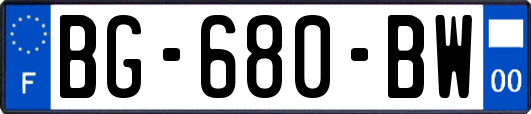 F

BG-680-BW

00